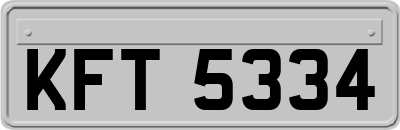 KFT 5334